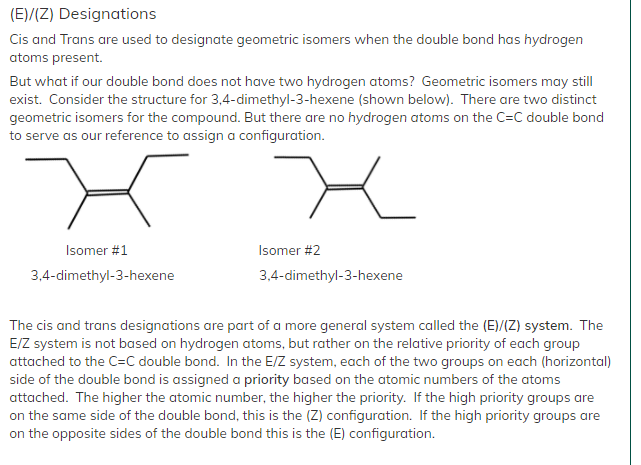 (E)/(Z) Designations

Cis and Trans are used to designate geometric isomers when the double bond has hydrogen atoms present.

But what if our double bond does not have two hydrogen atoms? Geometric isomers may still exist. Consider the structure for 3,4-dimethyl-3-hexene (shown below). There are two distinct geometric isomers for the compound. But there are no hydrogen atoms on the C=C double bond to serve as our reference to assign a configuration.

Isomer #1

3,4-dimethyl-3-hexene

Isomer #2

3,4-dimethyl-3-hexene

The cis and trans designations are part of a more general system called the (E)/(Z) system. The E/Z system is not based on hydrogen atoms, but rather on the relative priority of each group attached to the C=C double bond. In the E/Z system, each of the two groups on each (horizontal) side of the double bond is assigned a priority based on the atomic numbers of the atoms attached. The higher the atomic number, the higher the priority. If the high priority groups are on the same side of the double bond, this is the (Z) configuration. If the high priority groups are on the opposite sides of the double bond this is the (E) configuration.